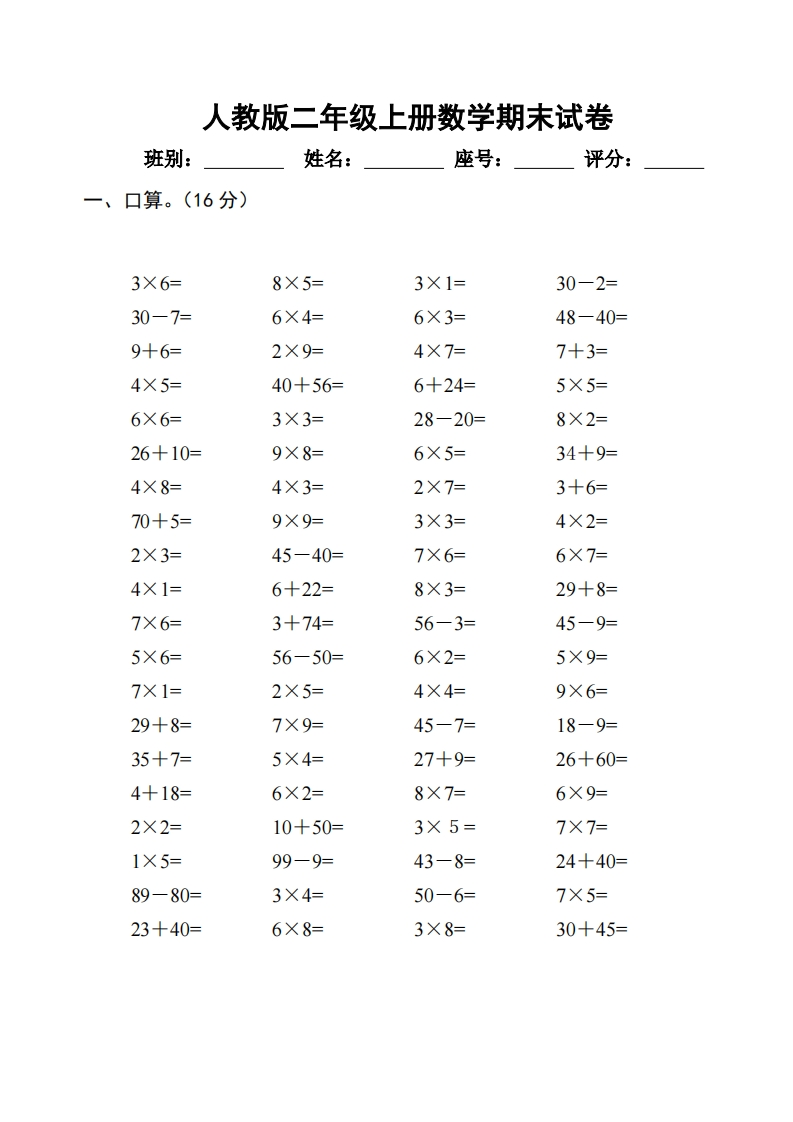 人教版二年级上册数学期末试卷

班别：________ 姓名：________ 座号：______ 评分：______

一、口算。（16 分）

| | | | |
|---|---|---|---|
| $3\times6=$ | $8\times5=$ | $3\times1=$ | $30-2=$ |
| $30-7=$ | $6\times4=$ | $6\times3=$ | $48-40=$ |
| $9+6=$ | $2\times9=$ | $4\times7=$ | $7+3=$ |
| $4\times5=$ | $40+56=$ | $6+24=$ | $5\times5=$ |
| $6\times6=$ | $3\times3=$ | $28-20=$ | $8\times2=$ |
| $26+10=$ | $9\times8=$ | $6\times5=$ | $34+9=$ |
| $4\times8=$ | $4\times3=$ | $2\times7=$ | $3+6=$ |
| $70+5=$ | $9\times9=$ | $3\times3=$ | $4\times2=$ |
| $2\times3=$ | $45-40=$ | $7\times6=$ | $6\times7=$ |
| $4\times1=$ | $6+22=$ | $8\times3=$ | $29+8=$ |
| $7\times6=$ | $3+74=$ | $56-3=$ | $45-9=$ |
| $5\times6=$ | $56-50=$ | $6\times2=$ | $5\times9=$ |
| $7\times1=$ | $2\times5=$ | $4\times4=$ | $9\times6=$ |
| $29+8=$ | $7\times9=$ | $45-7=$ | $18-9=$ |
| $35+7=$ | $5\times4=$ | $27+9=$ | $26+60=$ |
| $4+18=$ | $6\times2=$ | $8\times7=$ | $6\times9=$ |
| $2\times2=$ | $10+50=$ | $3\times5=$ | $7\times7=$ |
| $1\times5=$ | $99-9=$ | $43-8=$ | $24+40=$ |
| $89-80=$ | $3\times4=$ | $50-6=$ | $7\times5=$ |
| $23+40=$ | $6\times8=$ | $3\times8=$ | $30+45=$ |